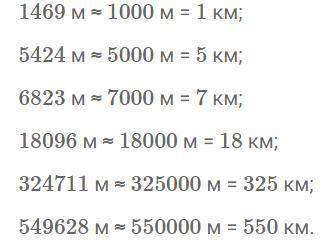 1469 м ≈ 1000 м = 1 км;

5424 м ≈ 5000 м = 5 км;

6823 м ≈ 7000 м = 7 км;

18096 м ≈ 18000 м = 18 км;

324711 м ≈ 325000 м = 325 км;

549628 м ≈ 550000 м = 550 км.